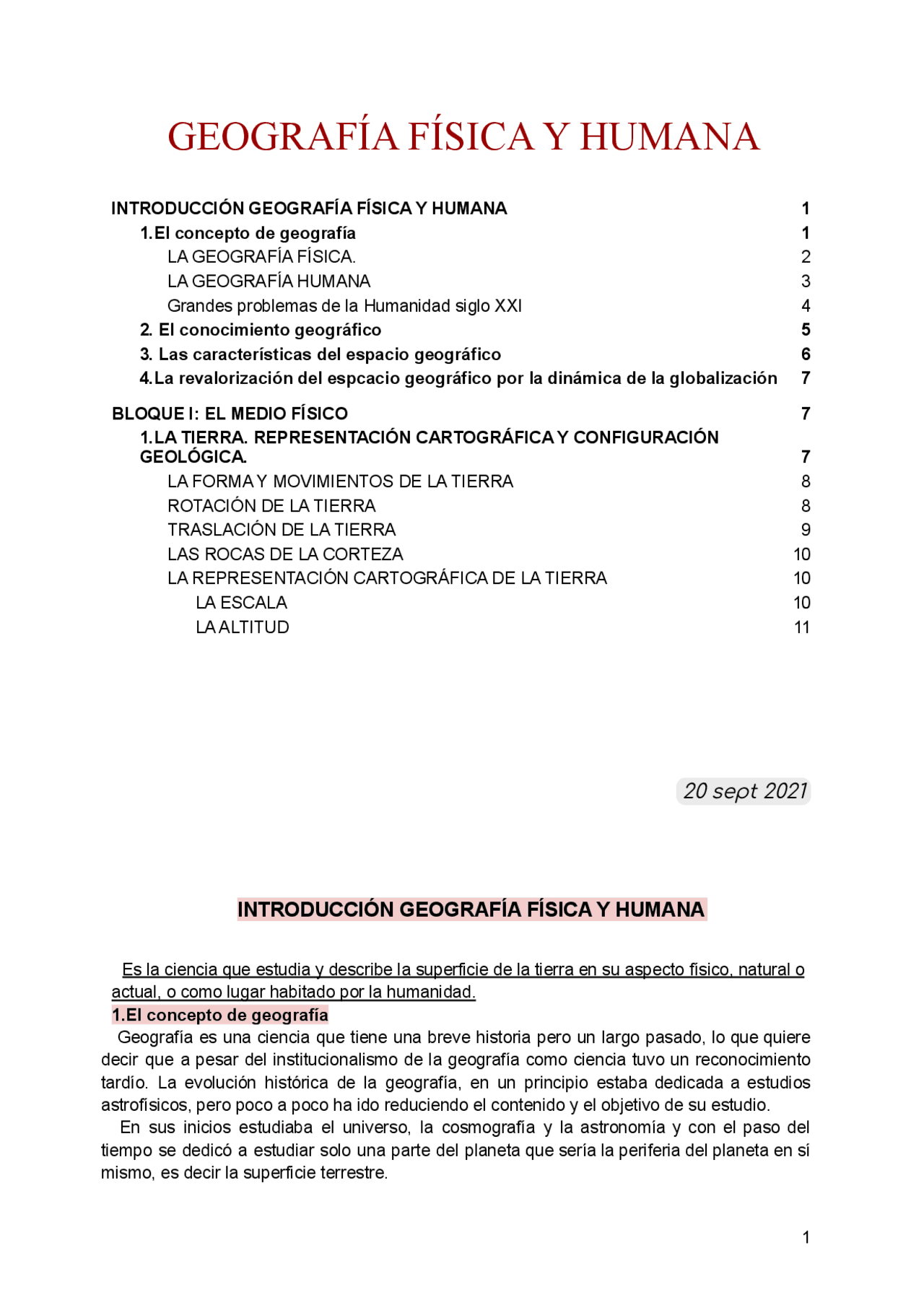 GEOGRAFÍA FÍSICA Y HUMANA

INTRODUCCIÓN GEOGRAFÍA FÍSICA Y HUMANA 1
1.El concepto de geografía 1
LA GEOGRAFÍA FÍSICA. 2
LA GEOGRAFÍA HUMANA 3
Grandes problemas de la Humanidad siglo XXI 4
2. El conocimiento geográfico 5
3. Las características del espacio geográfico 6
4.La revalorización del espcacio geográfico por la dinámica de la globalización 7

BLOQUE I: EL MEDIO FÍSICO 7
1.LA TIERRA. REPRESENTACIÓN CARTOGRÁFICA Y CONFIGURACIÓN GEOLÓGICA. 7
LA FORMA Y MOVIMIENTOS DE LA TIERRA 8
ROTACIÓN DE LA TIERRA 8
TRASLACIÓN DE LA TIERRA 9
LAS ROCAS DE LA CORTEZA 10
LA REPRESENTACIÓN CARTOGRÁFICA DE LA TIERRA 10
LA ESCALA 10
LA ALTITUD 11

20 sept 2021

INTRODUCCIÓN GEOGRAFÍA FÍSICA Y HUMANA

Es la ciencia que estudia y describe la superficie de la tierra en su aspecto físico, natural o actual, o como lugar habitado por la humanidad.
1.El concepto de geografía
Geografía es una ciencia que tiene una breve historia pero un largo pasado, lo que quiere decir que a pesar del institucionalismo de la geografía como ciencia tuvo un reconocimiento tardío. La evolución histórica de la geografía, en un principio estaba dedicada a estudios astrofísicos, pero poco a poco ha ido reduciendo el contenido y el objetivo de su estudio.
En sus inicios estudiaba el universo, la cosmografía y la astronomía y con el paso del tiempo se dedicó a estudiar solo una parte del planeta que sería la periferia del planeta en sí mismo, es decir la superficie terrestre.

1